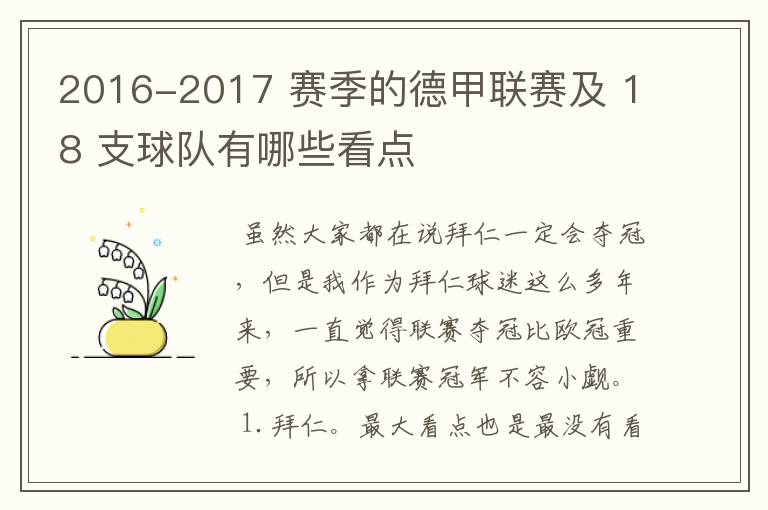 2016-2017 赛季的德甲联赛及 18 支球队有哪些看点

虽然大家都在说拜仁一定会夺冠，但是我作为拜仁球迷这么多年来，一直觉得联赛夺冠比欧冠重要，所以拿联赛冠军不容小觑。

1. 拜仁。最大看点也是最没有看